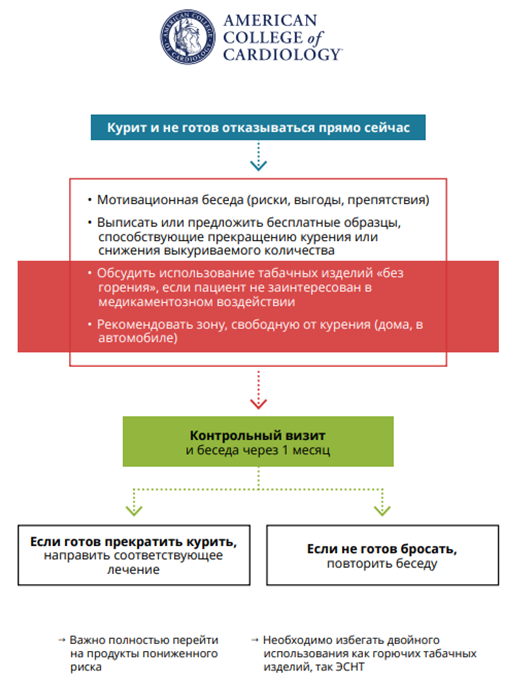 AMERICAN COLLEGE of CARDIOLOGY

Курит и не готов отказываться прямо сейчас

• Мотивационная беседа (риски, выгоды, препятствия)

• Выписать или предложить бесплатные образцы, способствующие прекращению курения или снижения выкуриваемого количества

• Обсудить использование табачных изделий «без горения», если пациент не заинтересован в медикаментозном воздействии

• Рекомендовать зону, свободную от курения (дома, в автомобиле)

Контрольный визит
и беседа через 1 месяц

Если готов прекратить курить, направить соответствующее лечение

Если не готов бросать, повторить беседу

→ Важно полностью перейти на продукты пониженного риска

→ Необходимо избегать двойного использования как горючих табачных изделий, так ЭСНТ